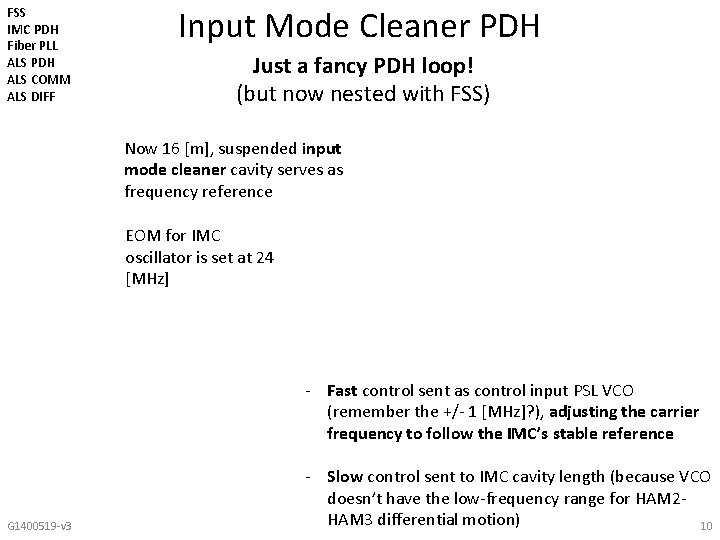 FSS
IMC PDH
Fiber PLL
ALS PDH
ALS COMM
ALS DIFF

Input Mode Cleaner PDH

Just a fancy PDH loop!
(but now nested with FSS)

Now 16 [m], suspended input mode cleaner cavity serves as frequency reference

EOM for IMC oscillator is set at 24 [MHz]

- Fast control sent as control input PSL VCO (remember the +/- 1 [MHz]?), adjusting the carrier frequency to follow the IMC's stable reference

- Slow control sent to IMC cavity length (because VCO doesn't have the low-frequency range for HAM2-HAM3 differential motion)

G1400519-v3

10